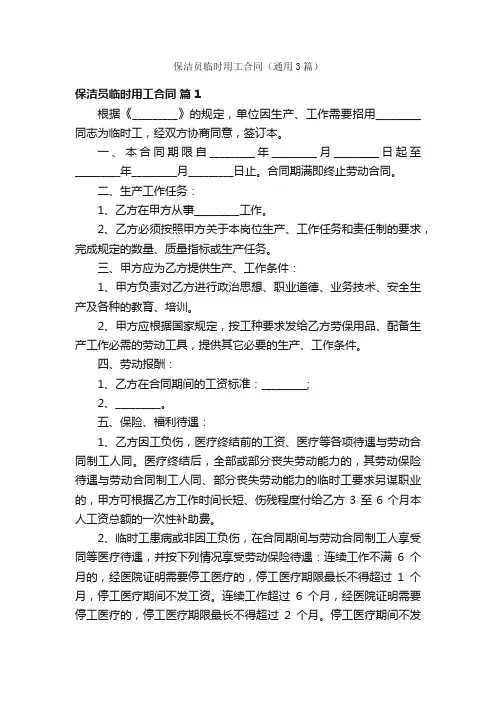 保洁员临时用工合同（通用3篇）

保洁员临时用工合同 篇1

根据《________》的规定，单位因生产、工作需要招用________同志为临时工，经双方协商同意，签订本。

一、本合同期限自________年________月________日起至________年________月________日止。合同期满即终止劳动合同。

二、生产工作任务：

1、乙方在甲方从事________工作。

2、乙方必须按照甲方关于本岗位生产、工作任务和责任制的要求，完成规定的数量、质量指标或生产任务。

三、甲方应为乙方提供生产、工作条件：

1、甲方负责对乙方进行政治思想、职业道德、业务技术、安全生产及各种的教育、培训。

2、甲方应根据国家规定，按工种要求发给乙方劳保用品、配备生产工作必需的劳动工具，提供其它必要的生产、工作条件。

四、劳动报酬：

1、乙方在合同期间的工资标准：________；

2、________。

五、保险、福利待遇：

1、乙方因工负伤，医疗终结前的工资、医疗等各项待遇与劳动合同制工人同。医疗终结后，全部或部分丧失劳动能力的，其劳动保险待遇与劳动合同制工人同、部分丧失劳动能力的临时工要求另谋职业的，甲方可根据乙方工作时间长短、伤残程度付给乙方 3 至 6 个月本人工资总额的一次性补助费。

2、临时工患病或非因工负伤，在合同期间与劳动合同制工人享受同等医疗待遇，并按下列情况享受劳动保险待遇：连续工作不满 6 个月的，经医院证明需要停工医疗的，停工医疗期限最长不得超过 1 个月，停工医疗期间不发工资。连续工作超过 6 个月，经医院证明需要停工医疗的，停工医疗期限最长不得超过 2 个月。停工医疗期间不发